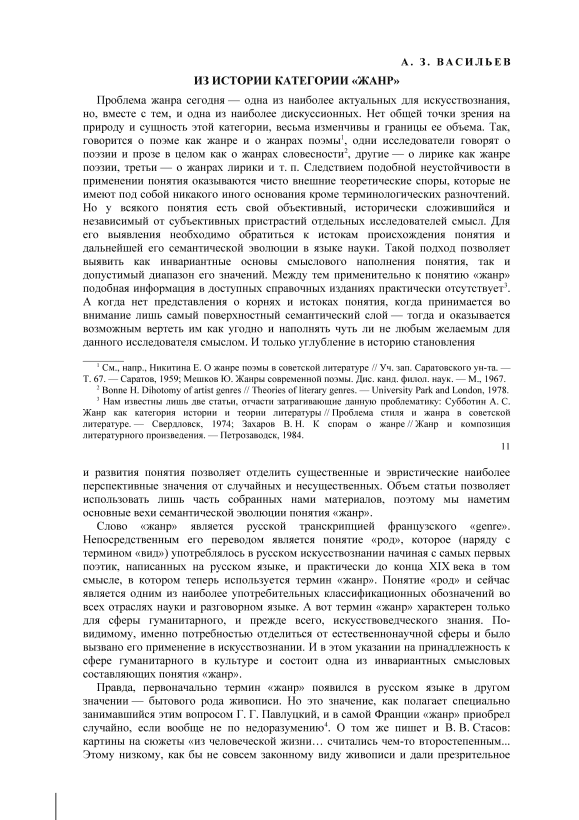 А. З. ВАСИЛЬЕВ

ИЗ ИСТОРИИ КАТЕГОРИИ «ЖАНР»

Проблема жанра сегодня — одна из наиболее актуальных для искусствознания, но, вместе с тем, и одна из наиболее дискуссионных. Нет общей точки зрения на природу и сущность этой категории, весьма изменчивы и границы ее объема. Так, говорится о поэме как жанре и о жанрах поэмы$^1$, одни исследователи говорят о поэзии и прозе в целом как о жанрах словесности$^2$, другие — о лирике как жанре поэзии, третьи — о жанрах лирики и т. п. Следствием подобной неустойчивости в применении понятия оказываются чисто внешние теоретические споры, которые не имеют под собой никакого иного основания кроме терминологических разночтений. Но у всякого понятия есть свой объективный, исторически сложившийся и независимый от субъективных пристрастий отдельных исследователей смысл. Для его выявления необходимо обратиться к истокам происхождения понятия и дальнейшей его семантической эволюции в языке науки. Такой подход позволяет выявить как инвариантные основы смыслового наполнения понятия, так и допустимый диапазон его значений. Между тем применительно к понятию «жанр» подобная информация в доступных справочных изданиях практически отсутствует$^3$. А когда нет представления о корнях и истоках понятия, когда принимается во внимание лишь самый поверхностный семантический слой — тогда и оказывается возможным вертеть им как угодно и наполнять чуть ли не любым желаемым для данного исследователя смыслом. И только углубление в историю становления

$^1$ См., напр., Никитина Е. О жанре поэмы в советской литературе // Уч. зап. Саратовского ун-та. — Т. 67. — Саратов, 1959; Мешков Ю. Жанры современной поэмы. Дис. канд. филол. наук. — М., 1967.
$^2$ Bonne H. Dihotomy of artist genres // Theories of literary genres. — University Park and London, 1978.
$^3$ Нам известны лишь две статьи, отчасти затрагивающие данную проблематику: Субботин А. С. Жанр как категория истории и теории литературы // Проблема стиля и жанра в советской литературе. — Свердловск, 1974; Захаров В. Н. К спорам о жанре // Жанр и композиция литературного произведения. — Петрозаводск, 1984.

11

и развития понятия позволяет отделить существенные и эвристические наиболее перспективные значения от случайных и несущественных. Объем статьи позволяет использовать лишь часть собранных нами материалов, поэтому мы наметим основные вехи семантической эволюции понятия «жанр».

Слово «жанр» является русской транскрипцией французского «genre». Непосредственным его переводом является понятие «род», которое (наряду с термином «вид») употреблялось в русском искусствознании начиная с самых первых поэтик, написанных на русском языке, и практически до конца XIX века в том смысле, в котором теперь используется термин «жанр». Понятие «род» и сейчас является одним из наиболее употребительных классификационных обозначений во всех отраслях науки и разговорном языке. А вот термин «жанр» характерен только для сферы гуманитарного, и прежде всего, искусствоведческого знания. По-видимому, именно потребностью отделиться от естественнонаучной сферы и было вызвано его применение в искусствознании. И в этом указании на принадлежность к сфере гуманитарного в культуре и состоит одна из инвариантных смысловых составляющих понятия «жанр».

Правда, первоначально термин «жанр» появился в русском языке в другом значении — бытового рода живописи. Но это значение, как полагает специально занимавшийся этим вопросом Г. Г. Павлуцкий, и в самой Франции «жанр» приобрел случайно, если вообще не по недоразумению$^4$. О том же пишет и В. В. Стасов: картины на сюжеты «из человеческой жизни… считались чем-то второстепенным... Этому низкому, как бы не совсем законному виду живописи и дали презрительное